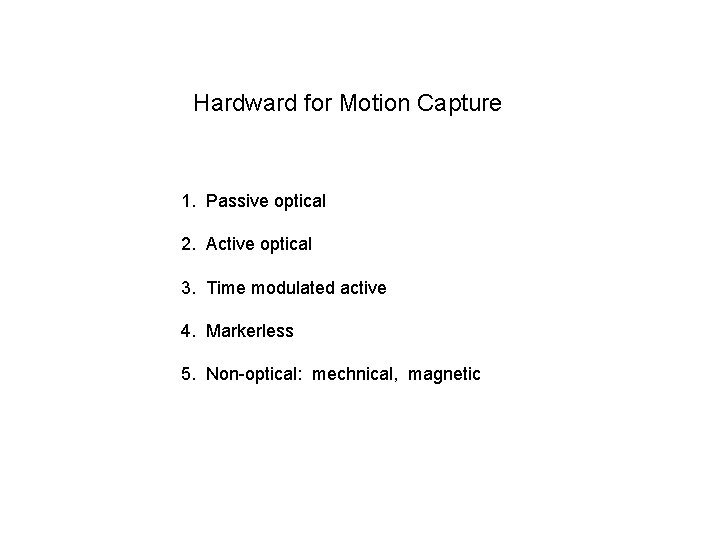 Hardward for Motion Capture

1. Passive optical

2. Active optical

3. Time modulated active

4. Markerless

5. Non-optical: mechnical, magnetic